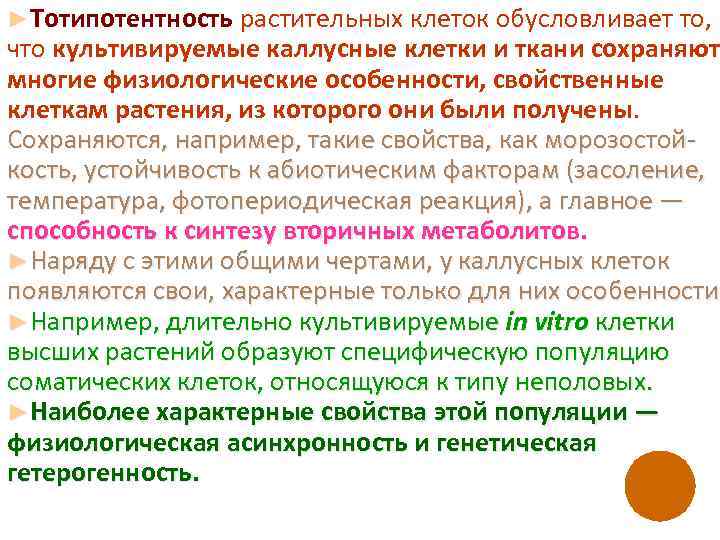 ►Тотипотентность растительных клеток обусловливает то, что культивируемые каллусные клетки и ткани сохраняют многие физиологические особенности, свойственные клеткам растения, из которого они были получены. Сохраняются, например, такие свойства, как морозостойкость, устойчивость к абиотическим факторам (засоление, температура, фотопериодическая реакция), а главное — способность к синтезу вторичных метаболитов.

►Наряду с этими общими чертами, у каллусных клеток появляются свои, характерные только для них особенности

►Например, длительно культивируемые in vitro клетки высших растений образуют специфическую популяцию соматических клеток, относящуюся к типу неполовых.

►Наиболее характерные свойства этой популяции — физиологическая асинхронность и генетическая гетерогенность.